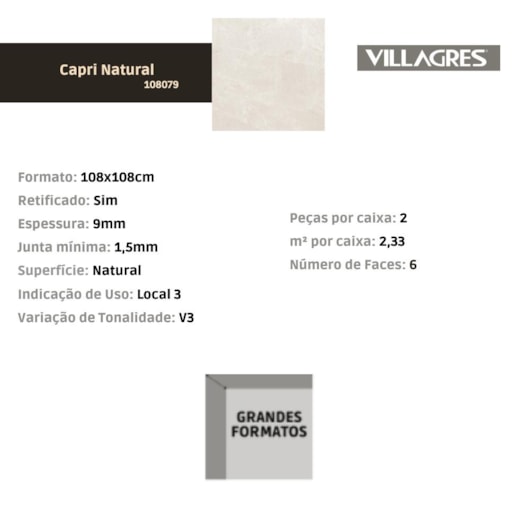 Capri Natural
108079

VILLAGRES

Formato: 108x108cm
Retificado: Sim
Espessura: 9mm
Junta mínima: 1,5mm
Superfície: Natural
Indicação de Uso: Local 3
Variação de Tonalidade: V3

Peças por caixa: 2
m² por caixa: 2,33
Número de Faces: 6

GRANDES FORMATOS